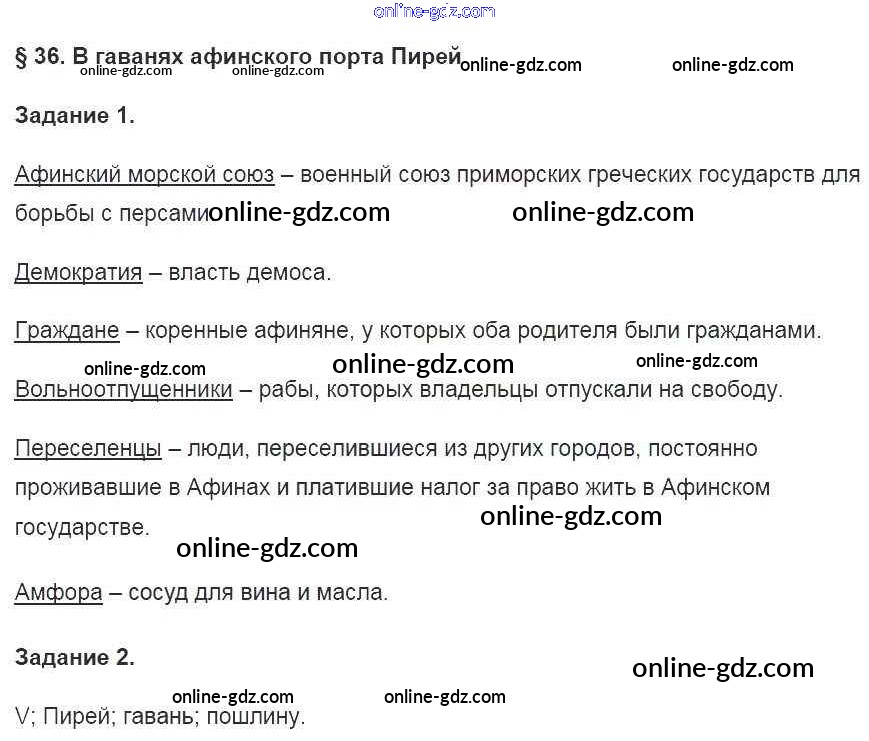 § 36. В гаванях афинского порта Пирей

Задание 1.

Афинский морской союз – военный союз приморских греческих государств для борьбы с персами

Демократия – власть демоса.

Граждане – коренные афиняне, у которых оба родителя были гражданами.

Вольноотпущенники – рабы, которых владельцы отпускали на свободу.

Переселенцы – люди, переселившиеся из других городов, постоянно проживавшие в Афинах и платившие налог за право жить в Афинском государстве.

Амфора – сосуд для вина и масла.

Задание 2.

V; Пирей; гавань; пошлину.

online-gdz.com